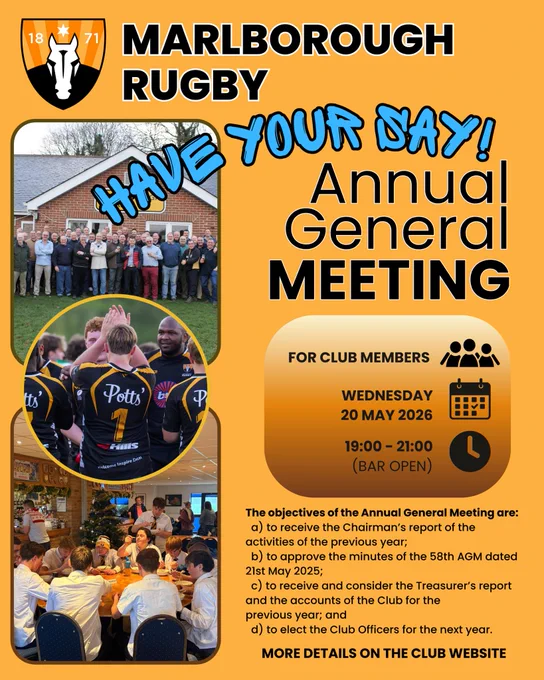 18 71

MARLBOROUGH RUGBY

HAVE YOUR SAY!

Annual General MEETING

FOR CLUB MEMBERS

WEDNESDAY 20 MAY 2026

19:00 - 21:00 (BAR OPEN)

The objectives of the Annual General Meeting are:
a) to receive the Chairman's report of the activities of the previous year;
b) to approve the minutes of the 58th AGM dated 21st May 2025;
c) to receive and consider the Treasurer's report and the accounts of the Club for the previous year; and
d) to elect the Club Officers for the next year.

MORE DETAILS ON THE CLUB WEBSITE